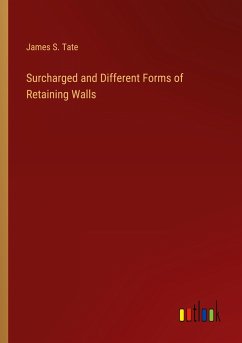 James S. Tate

Surcharged and Different Forms of Retaining Walls

outlook